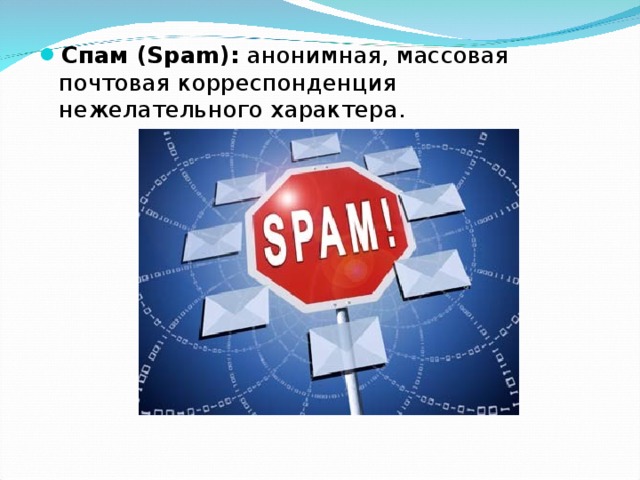 Спам (Spam): анонимная, массовая почтовая корреспонденция нежелательного характера.

SPAM!